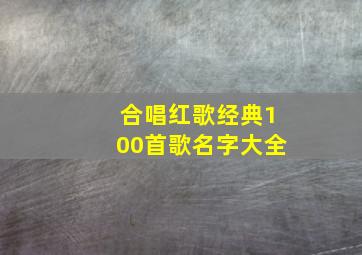 合唱红歌经典100首歌名字大全